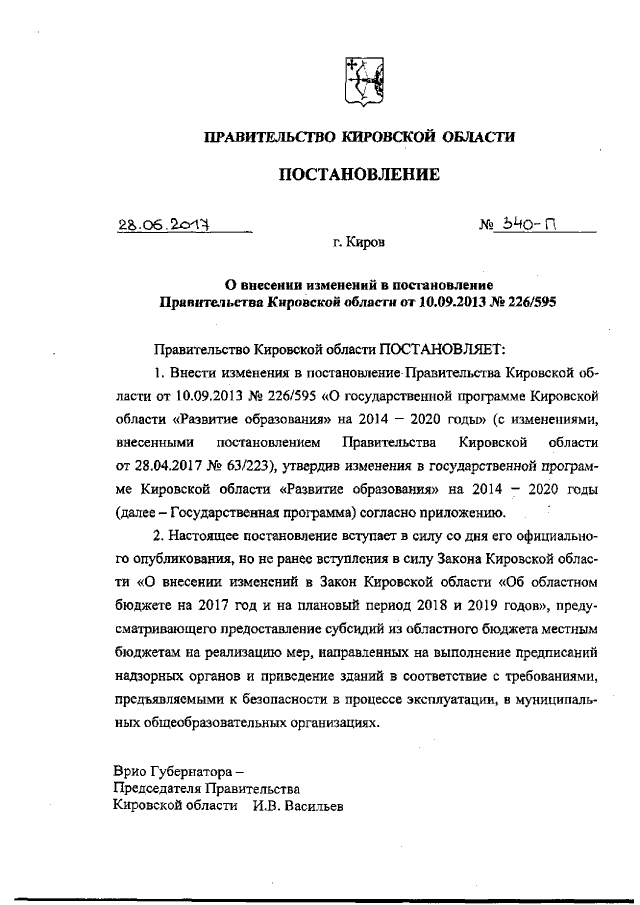 ПРАВИТЕЛЬСТВО КИРОВСКОЙ ОБЛАСТИ

ПОСТАНОВЛЕНИЕ

28.06.2017 № 340-П

г. Киров

О внесении изменений в постановление Правительства Кировской области от 10.09.2013 № 226/595

Правительство Кировской области ПОСТАНОВЛЯЕТ:

1. Внести изменения в постановление Правительства Кировской области от 10.09.2013 № 226/595 «О государственной программе Кировской области «Развитие образования» на 2014 – 2020 годы» (с изменениями, внесенными постановлением Правительства Кировской области от 28.04.2017 № 63/223), утвердив изменения в государственной программе Кировской области «Развитие образования» на 2014 – 2020 годы (далее – Государственная программа) согласно приложению.

2. Настоящее постановление вступает в силу со дня его официального опубликования, но не ранее вступления в силу Закона Кировской области «О внесении изменений в Закон Кировской области «Об областном бюджете на 2017 год и на плановый период 2018 и 2019 годов», предусматривающего предоставление субсидий из областного бюджета местным бюджетам на реализацию мер, направленных на выполнение предписаний надзорных органов и приведение зданий в соответствие с требованиями, предъявляемыми к безопасности в процессе эксплуатации, в муниципальных общеобразовательных организациях.

Врио Губернатора –
Председателя Правительства
Кировской области И.В. Васильев